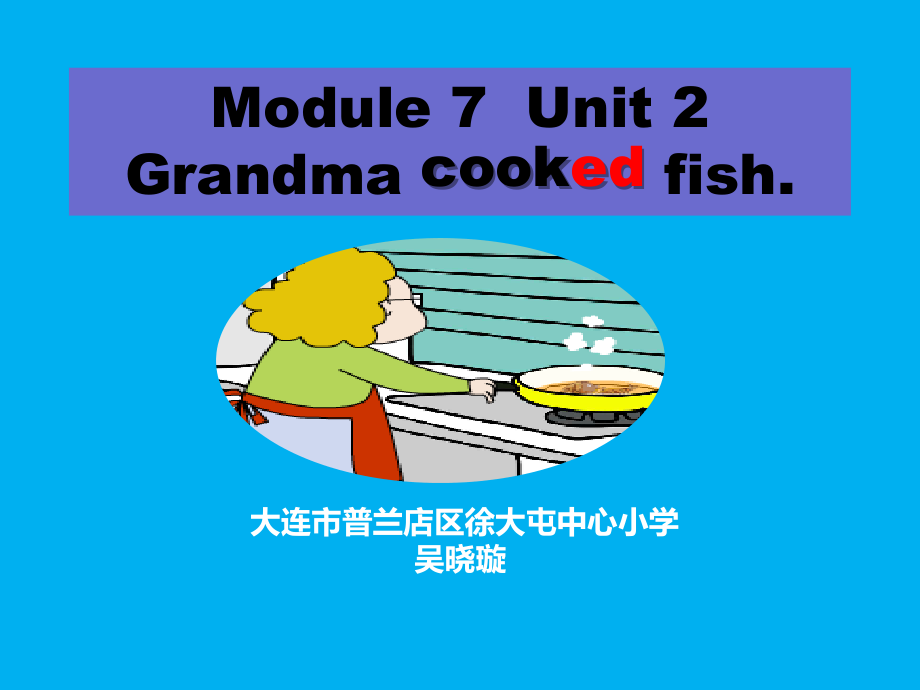 Module 7 Unit 2
Grandma cooked fish.

大连市普兰店区徐大屯中心小学
吴晓璇